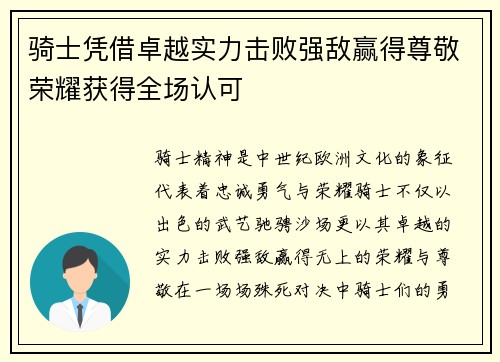 骑士凭借卓越实力击败强敌赢得尊敬荣耀获得全场认可

骑士精神是中世纪欧洲文化的象征代表着忠诚勇气与荣耀骑士不仅以出色的武艺驰骋沙场更以其卓越的实力击败强敌赢得无上的荣耀与尊敬在一场场殊死对决中骑士们的勇